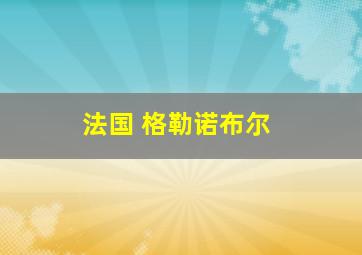 法国 格勒诺布尔